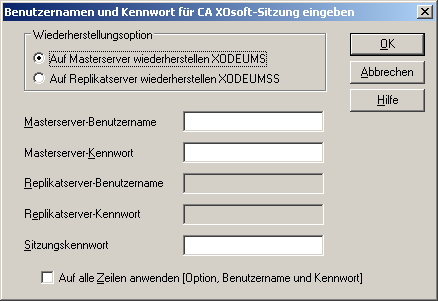 Benutzernamen und Kennwort für CA XOsoft-Sitzung eingeben

Wiederherstellungsoption

Auf Masterserver wiederherstellen XODEUMS

Auf Replikatserver wiederherstellen XODEUMSS

OK

Abbrechen

Hilfe

Masterserver-Benutzername

Masterserver-Kennwort

Replikatserver-Benutzername

Replikatserver-Kennwort

Sitzungskennwort

Auf alle Zeilen anwenden [Option, Benutzername und Kennwort]